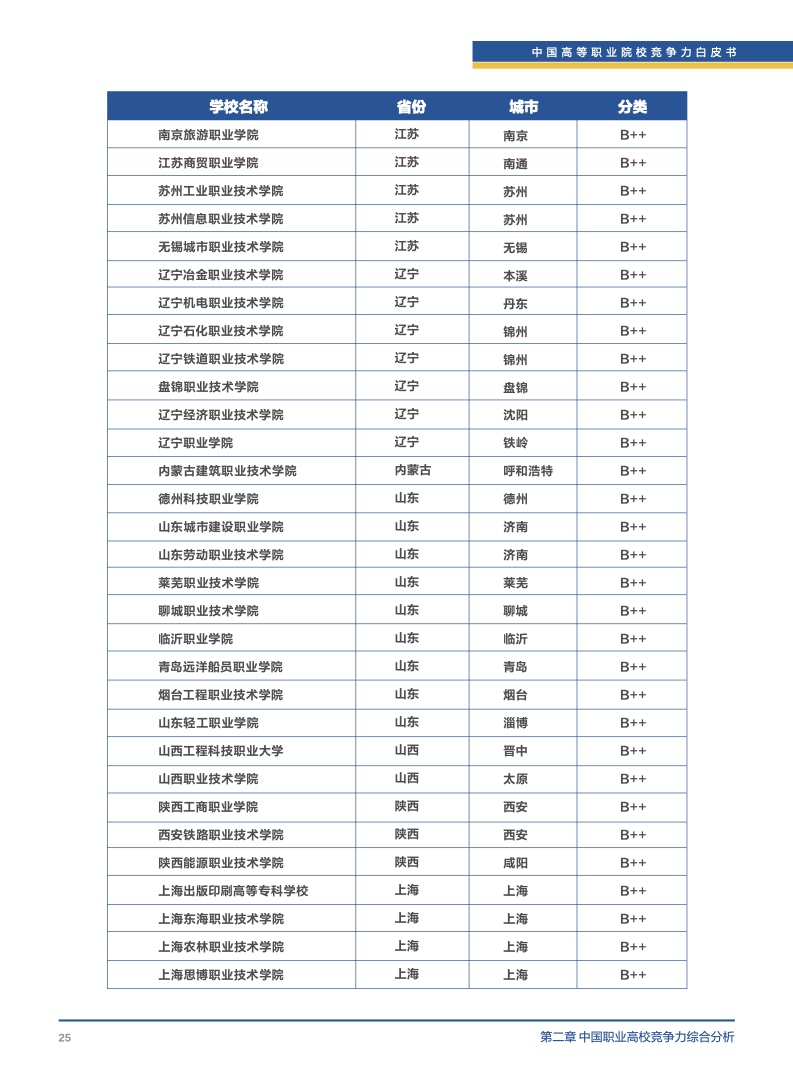 中国高等职业院校竞争力白皮书

| 学校名称 | 省份 | 城市 | 分类 |
|---|---|---|---|
| 南京旅游职业学院 | 江苏 | 南京 | B++ |
| 江苏商贸职业学院 | 江苏 | 南通 | B++ |
| 苏州工业职业技术学院 | 江苏 | 苏州 | B++ |
| 苏州信息职业技术学院 | 江苏 | 苏州 | B++ |
| 无锡城市职业技术学院 | 江苏 | 无锡 | B++ |
| 辽宁冶金职业技术学院 | 辽宁 | 本溪 | B++ |
| 辽宁机电职业技术学院 | 辽宁 | 丹东 | B++ |
| 辽宁石化职业技术学院 | 辽宁 | 锦州 | B++ |
| 辽宁铁道职业技术学院 | 辽宁 | 锦州 | B++ |
| 盘锦职业技术学院 | 辽宁 | 盘锦 | B++ |
| 辽宁经济职业技术学院 | 辽宁 | 沈阳 | B++ |
| 辽宁职业学院 | 辽宁 | 铁岭 | B++ |
| 内蒙古建筑职业技术学院 | 内蒙古 | 呼和浩特 | B++ |
| 德州科技职业学院 | 山东 | 德州 | B++ |
| 山东城市建设职业学院 | 山东 | 济南 | B++ |
| 山东劳动职业技术学院 | 山东 | 济南 | B++ |
| 莱芜职业技术学院 | 山东 | 莱芜 | B++ |
| 聊城职业技术学院 | 山东 | 聊城 | B++ |
| 临沂职业学院 | 山东 | 临沂 | B++ |
| 青岛远洋船员职业学院 | 山东 | 青岛 | B++ |
| 烟台工程职业技术学院 | 山东 | 烟台 | B++ |
| 山东轻工职业学院 | 山东 | 淄博 | B++ |
| 山西工程科技职业大学 | 山西 | 晋中 | B++ |
| 山西职业技术学院 | 山西 | 太原 | B++ |
| 陕西工商职业学院 | 陕西 | 西安 | B++ |
| 西安铁路职业技术学院 | 陕西 | 西安 | B++ |
| 陕西能源职业技术学院 | 陕西 | 咸阳 | B++ |
| 上海出版印刷高等专科学校 | 上海 | 上海 | B++ |
| 上海东海职业技术学院 | 上海 | 上海 | B++ |
| 上海农林职业技术学院 | 上海 | 上海 | B++ |
| 上海思博职业技术学院 | 上海 | 上海 | B++ |

25

第二章 中国职业高校竞争力综合分析